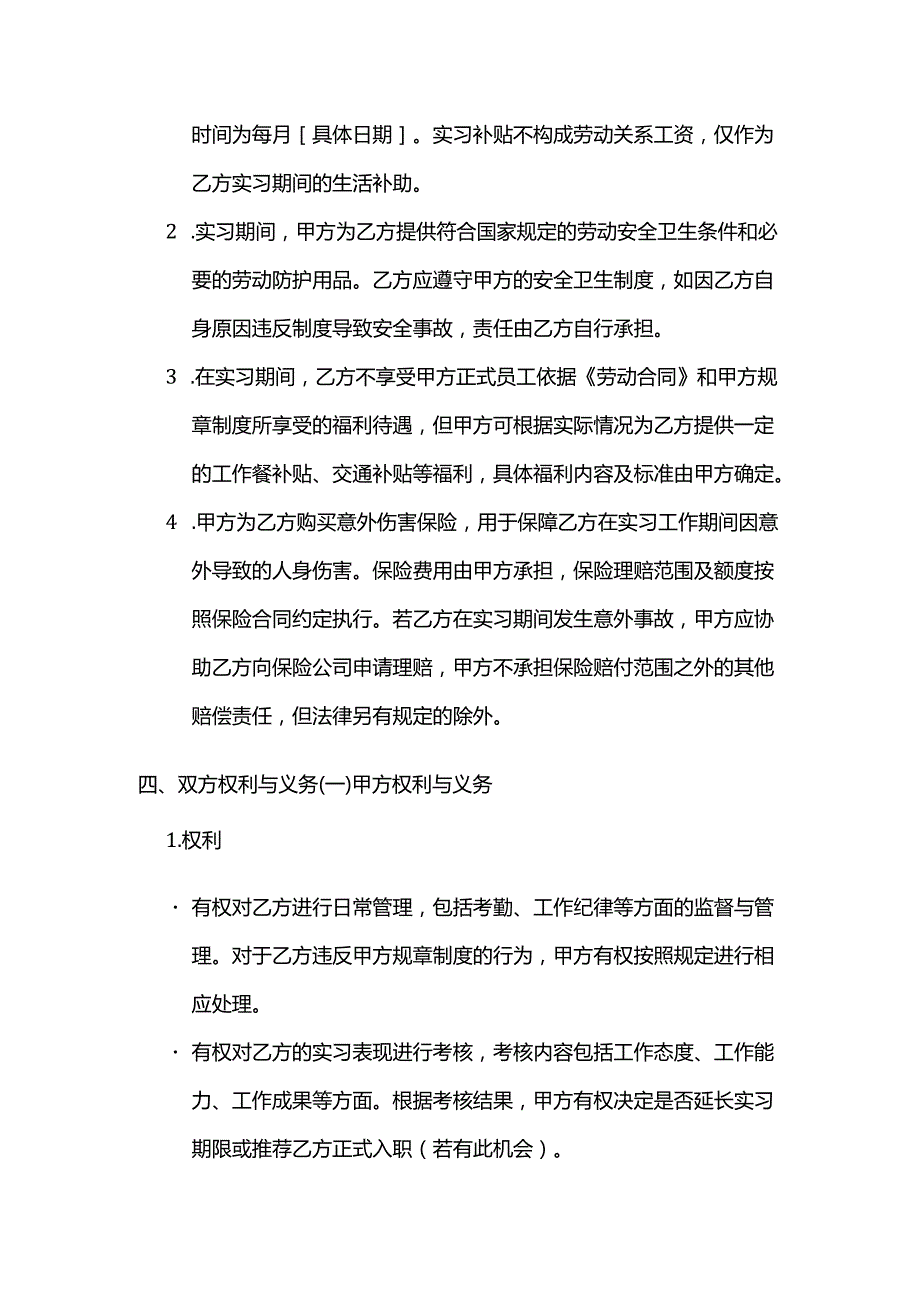 时间为每月［具体日期］。实习补贴不构成劳动关系工资，仅作为乙方实习期间的生活补助。

2 .实习期间，甲方为乙方提供符合国家规定的劳动安全卫生条件和必要的劳动防护用品。乙方应遵守甲方的安全卫生制度，如因乙方自身原因违反制度导致安全事故，责任由乙方自行承担。

3 .在实习期间，乙方不享受甲方正式员工依据《劳动合同》和甲方规章制度所享受的福利待遇，但甲方可根据实际情况为乙方提供一定的工作餐补贴、交通补贴等福利，具体福利内容及标准由甲方确定。

4 .甲方为乙方购买意外伤害保险，用于保障乙方在实习工作期间因意外导致的人身伤害。保险费用由甲方承担，保险理赔范围及额度按照保险合同约定执行。若乙方在实习期间发生意外事故，甲方应协助乙方向保险公司申请理赔，甲方不承担保险赔付范围之外的其他赔偿责任，但法律另有规定的除外。

四、双方权利与义务(一)甲方权利与义务

1.权利

· 有权对乙方进行日常管理，包括考勤、工作纪律等方面的监督与管理。对于乙方违反甲方规章制度的行为，甲方有权按照规定进行相应处理。

· 有权对乙方的实习表现进行考核，考核内容包括工作态度、工作能力、工作成果等方面。根据考核结果，甲方有权决定是否延长实习期限或推荐乙方正式入职（若有此机会）。